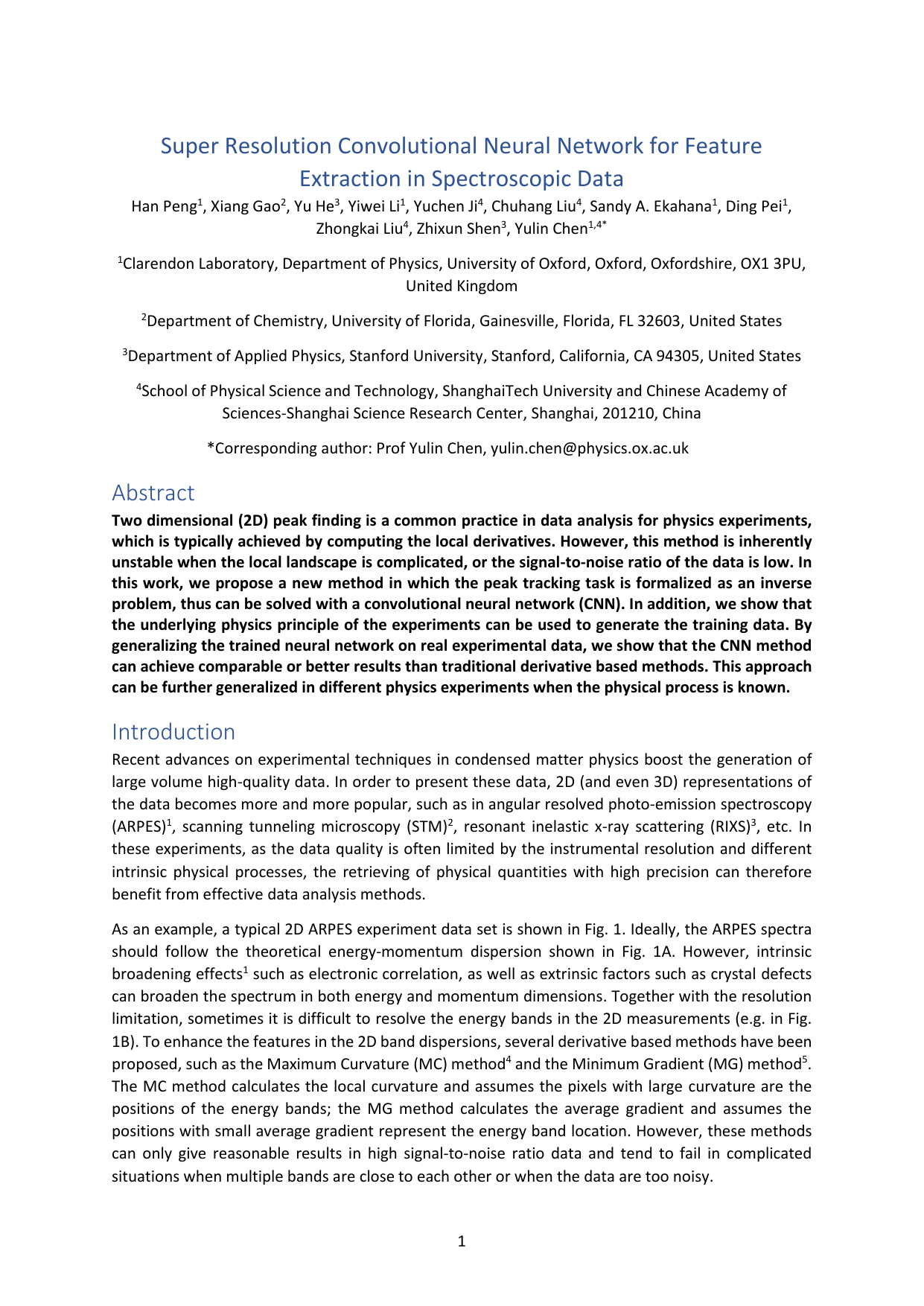 Super Resolution Convolutional Neural Network for Feature Extraction in Spectroscopic Data

Han Peng$^1$, Xiang Gao$^2$, Yu He$^3$, Yiwei Li$^1$, Yuchen Ji$^4$, Chuhang Liu$^4$, Sandy A. Ekahana$^1$, Ding Pei$^1$, Zhongkai Liu$^4$, Zhixun Shen$^3$, Yulin Chen$^{1,4*}$

$^1$Clarendon Laboratory, Department of Physics, University of Oxford, Oxford, Oxfordshire, OX1 3PU, United Kingdom

$^2$Department of Chemistry, University of Florida, Gainesville, Florida, FL 32603, United States

$^3$Department of Applied Physics, Stanford University, Stanford, California, CA 94305, United States

$^4$School of Physical Science and Technology, ShanghaiTech University and Chinese Academy of Sciences-Shanghai Science Research Center, Shanghai, 201210, China

*Corresponding author: Prof Yulin Chen, yulin.chen@physics.ox.ac.uk

Abstract

Two dimensional (2D) peak finding is a common practice in data analysis for physics experiments, which is typically achieved by computing the local derivatives. However, this method is inherently unstable when the local landscape is complicated, or the signal-to-noise ratio of the data is low. In this work, we propose a new method in which the peak tracking task is formalized as an inverse problem, thus can be solved with a convolutional neural network (CNN). In addition, we show that the underlying physics principle of the experiments can be used to generate the training data. By generalizing the trained neural network on real experimental data, we show that the CNN method can achieve comparable or better results than traditional derivative based methods. This approach can be further generalized in different physics experiments when the physical process is known.

Introduction

Recent advances on experimental techniques in condensed matter physics boost the generation of large volume high-quality data. In order to present these data, 2D (and even 3D) representations of the data becomes more and more popular, such as in angular resolved photo-emission spectroscopy (ARPES)$^1$, scanning tunneling microscopy (STM)$^2$, resonant inelastic x-ray scattering (RIXS)$^3$, etc. In these experiments, as the data quality is often limited by the instrumental resolution and different intrinsic physical processes, the retrieving of physical quantities with high precision can therefore benefit from effective data analysis methods.

As an example, a typical 2D ARPES experiment data set is shown in Fig. 1. Ideally, the ARPES spectra should follow the theoretical energy-momentum dispersion shown in Fig. 1A. However, intrinsic broadening effects$^1$ such as electronic correlation, as well as extrinsic factors such as crystal defects can broaden the spectrum in both energy and momentum dimensions. Together with the resolution limitation, sometimes it is difficult to resolve the energy bands in the 2D measurements (e.g. in Fig. 1B). To enhance the features in the 2D band dispersions, several derivative based methods have been proposed, such as the Maximum Curvature (MC) method$^4$ and the Minimum Gradient (MG) method$^5$. The MC method calculates the local curvature and assumes the pixels with large curvature are the positions of the energy bands; the MG method calculates the average gradient and assumes the positions with small average gradient represent the energy band location. However, these methods can only give reasonable results in high signal-to-noise ratio data and tend to fail in complicated situations when multiple bands are close to each other or when the data are too noisy.

1